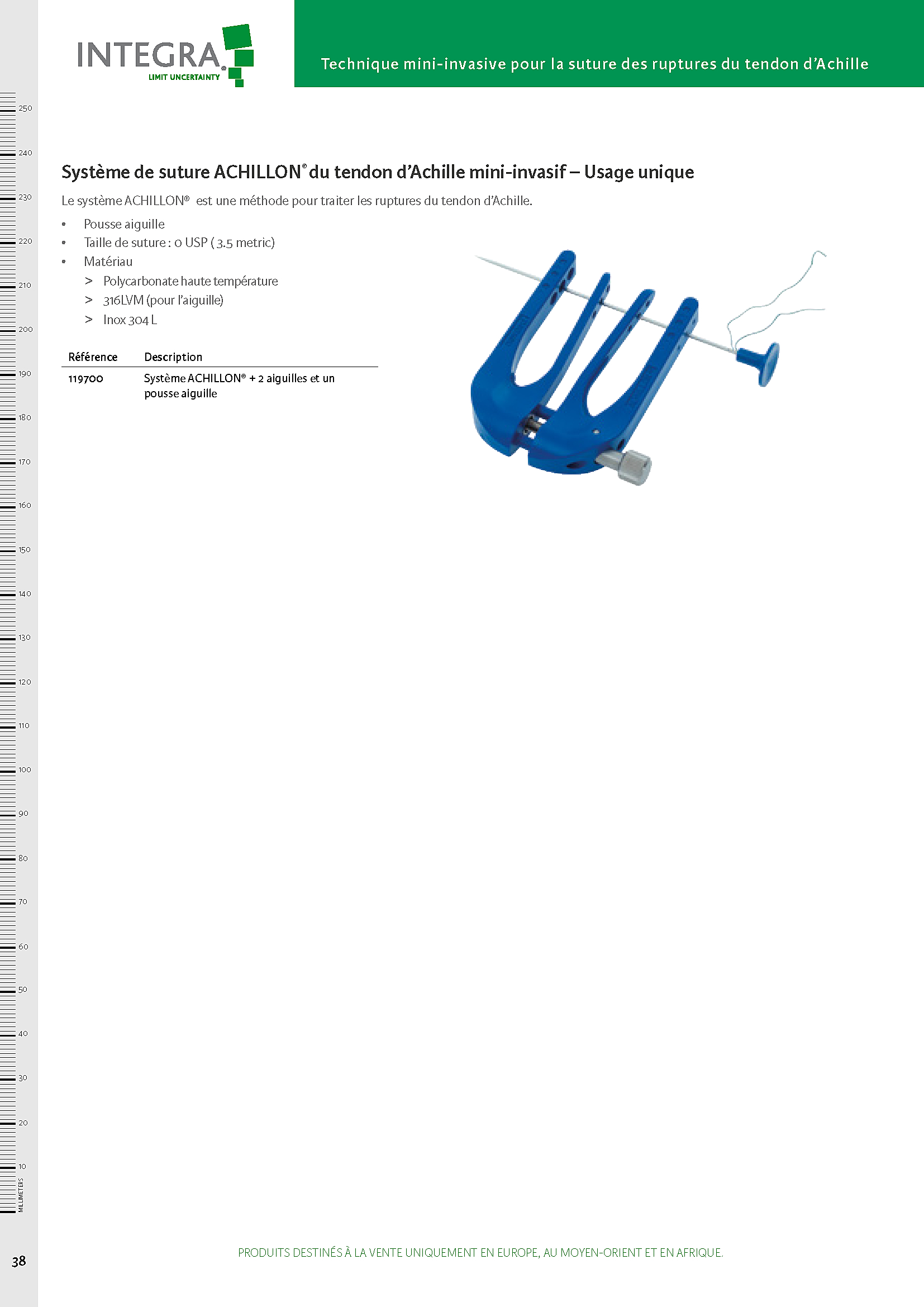 INTEGRA
LIMIT UNCERTAINTY

Technique mini-invasive pour la suture des ruptures du tendon d'Achille

250
240
230
220
210
200
190
180
170
160
150
140
130
120
110
100
90
80
70
60
50
40
30
20
10
MILLIMETERS

Système de suture ACHILLON® du tendon d'Achille mini-invasif – Usage unique

Le système ACHILLON® est une méthode pour traiter les ruptures du tendon d'Achille.

• Pousse aiguille
• Taille de suture : 0 USP ( 3.5 metric)
• Matériau
> Polycarbonate haute température
> 316LVM (pour l'aiguille)
> Inox 304 L

| Référence | Description |
|---|---|
| 119700 | Système ACHILLON® + 2 aiguilles et un pousse aiguille |

38

PRODUITS DESTINÉS À LA VENTE UNIQUEMENT EN EUROPE, AU MOYEN-ORIENT ET EN AFRIQUE.